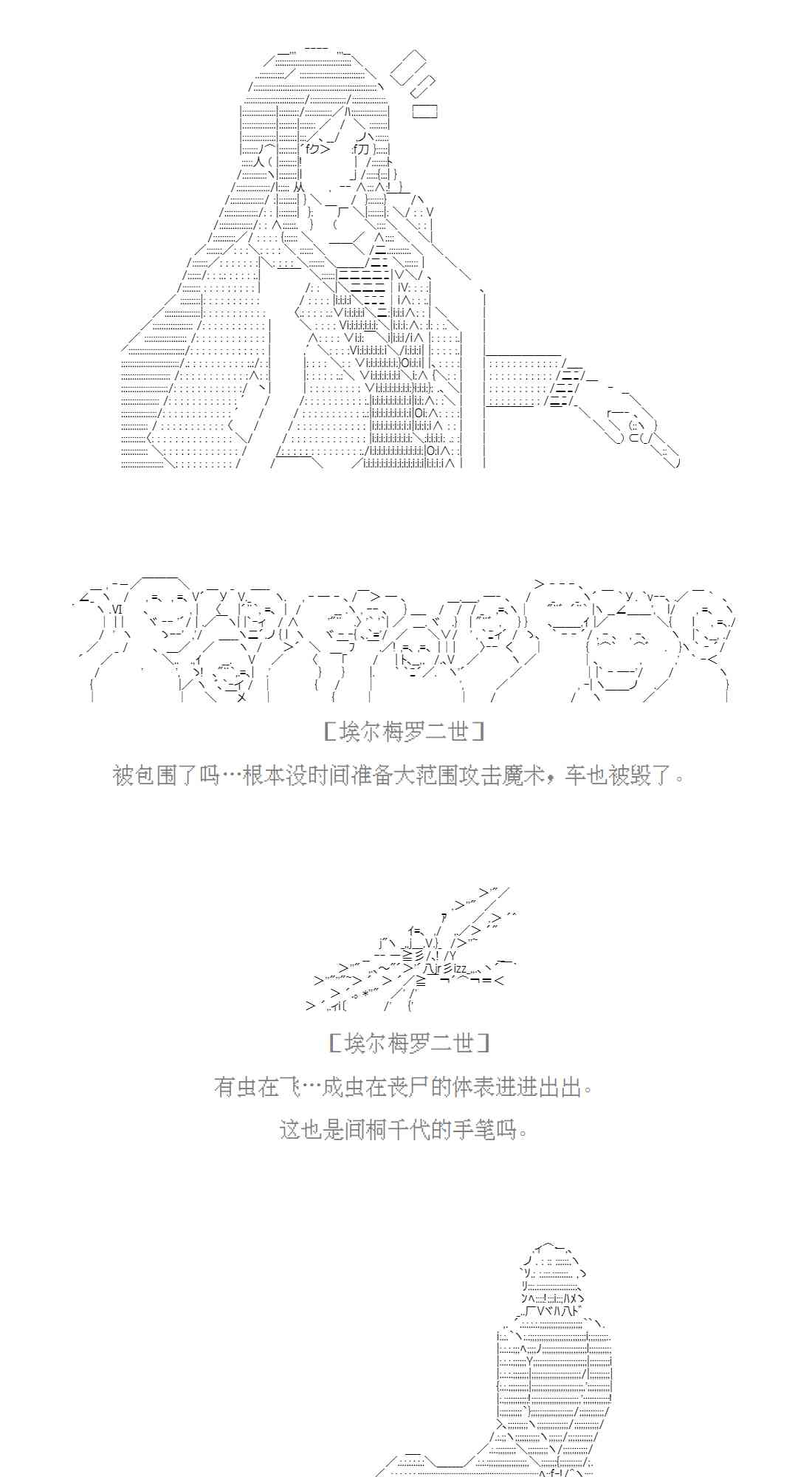 [埃尔梅罗二世]

被包围了吗…根本没时间准备大范围攻击魔术，车也被毁了。

[埃尔梅罗二世]

有虫在飞…成虫在丧尸的体表进进出出。

这也是间桐千代的手笔吗。